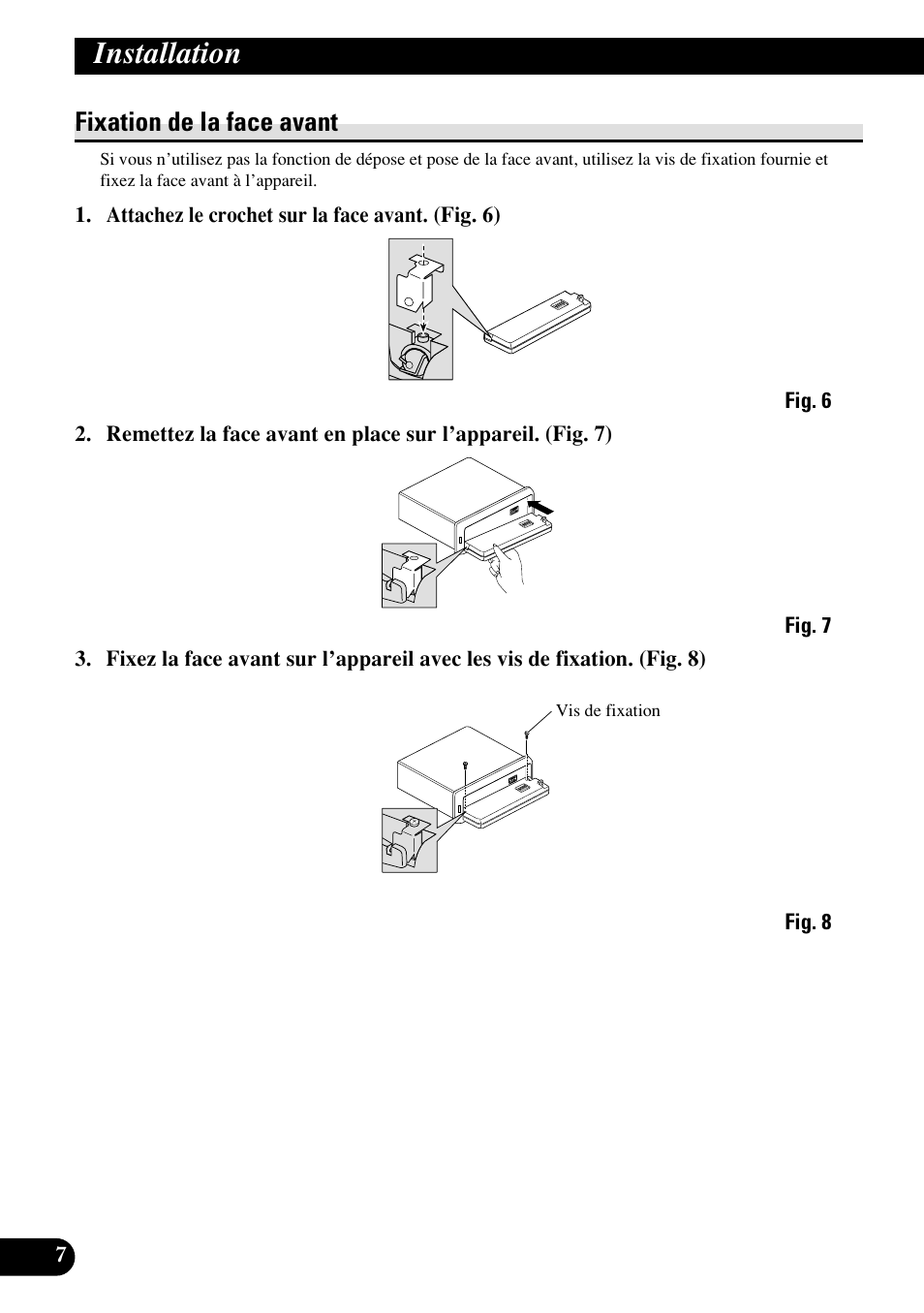 Installation

Fixation de la face avant

Si vous n’utilisez pas la fonction de dépose et pose de la face avant, utilisez la vis de fixation fournie et fixez la face avant à l’appareil.

1. Attachez le crochet sur la face avant. (Fig. 6)

Fig. 6

2. Remettez la face avant en place sur l’appareil. (Fig. 7)

Fig. 7

3. Fixez la face avant sur l’appareil avec les vis de fixation. (Fig. 8)

Vis de fixation

Fig. 8

7